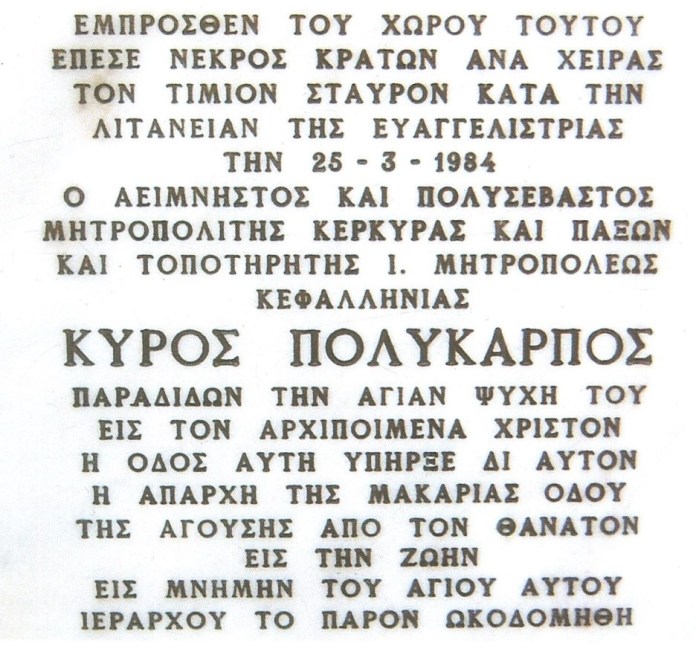 ΕΜΠΡΟΣΘΕΝ ΤΟΥ ΧΩΡΟΥ ΤΟΥΤΟΥ
ΕΠΕΣΕ ΝΕΚΡΟΣ ΚΡΑΤΩΝ ΑΝΑ ΧΕΙΡΑΣ
ΤΟΝ ΤΙΜΙΟΝ ΣΤΑΥΡΟΝ ΚΑΤΑ ΤΗΝ
ΛΙΤΑΝΕΙΑΝ ΤΗΣ ΕΥΑΓΓΕΛΙΣΤΡΙΑΣ
ΤΗΝ 25 - 3 - 1984
Ο ΑΕΙΜΝΗΣΤΟΣ ΚΑΙ ΠΟΛΥΣΕΒΑΣΤΟΣ
ΜΗΤΡΟΠΟΛΙΤΗΣ ΚΕΡΚΥΡΑΣ ΚΑΙ ΠΑΞΩΝ
ΚΑΙ ΤΟΠΟΤΗΡΗΤΗΣ Ι. ΜΗΤΡΟΠΟΛΕΩΣ
ΚΕΦΑΛΛΗΝΙΑΣ

ΚΥΡΟΣ ΠΟΛΥΚΑΡΠΟΣ

ΠΑΡΑΔΙΔΩΝ ΤΗΝ ΑΓΙΑΝ ΨΥΧΗ ΤΟΥ
ΕΙΣ ΤΟΝ ΑΡΧΙΠΟΙΜΕΝΑ ΧΡΙΣΤΟΝ
Η ΟΔΟΣ ΑΥΤΗ ΥΠΗΡΞΕ ΔΙ ΑΥΤΟΝ
Η ΑΠΑΡΧΗ ΤΗΣ ΜΑΚΑΡΙΑΣ ΟΔΟΥ
ΤΗΣ ΑΓΟΥΣΗΣ ΑΠΟ ΤΟΝ ΘΑΝΑΤΟΝ
ΕΙΣ ΤΗΝ ΖΩΗΝ
ΕΙΣ ΜΝΗΜΗΝ ΤΟΥ ΑΓΙΟΥ ΑΥΤΟΥ
ΙΕΡΑΡΧΟΥ ΤΟ ΠΑΡΟΝ ΩΚΟΔΟΜΗΘΗ